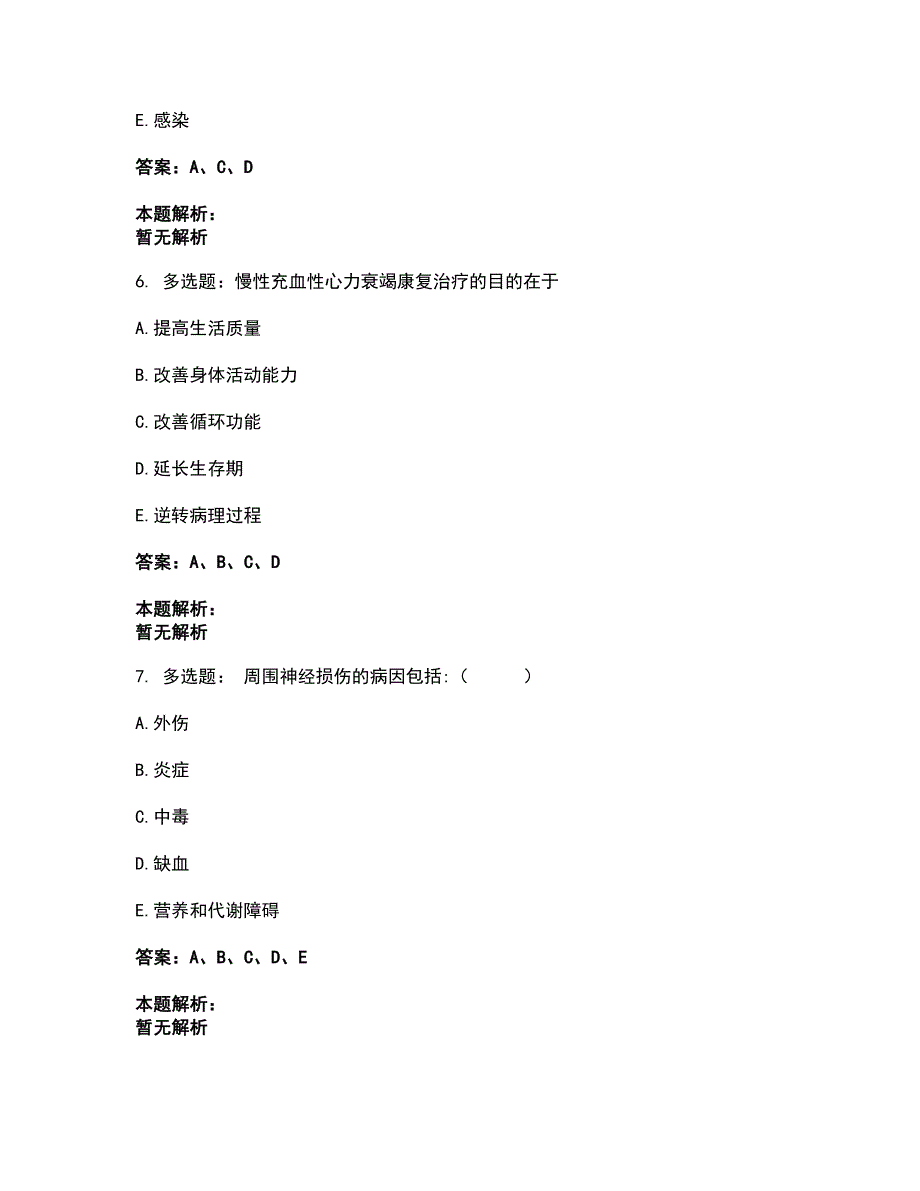 E. 感染

答案：A、C、D

本题解析：
暂无解析

6. 多选题：慢性充血性心力衰竭康复治疗的目的在于

A. 提高生活质量

B. 改善身体活动能力

C. 改善循环功能

D. 延长生存期

E. 逆转病理过程

答案：A、B、C、D

本题解析：
暂无解析

7. 多选题： 周围神经损伤的病因包括:（ ）

A. 外伤

B. 炎症

C. 中毒

D. 缺血

E. 营养和代谢障碍

答案：A、B、C、D、E

本题解析：
暂无解析